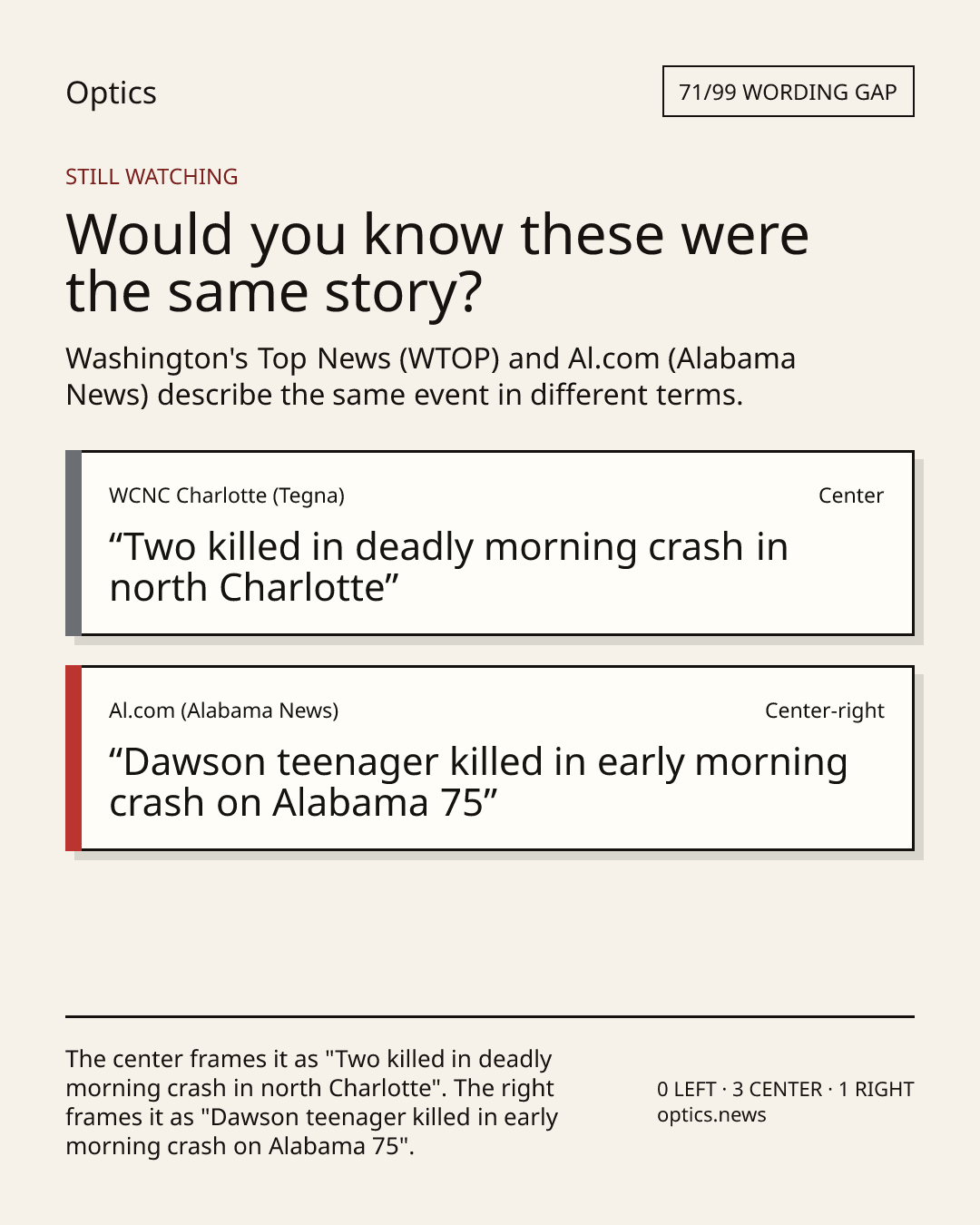 Optics

71/99 WORDING GAP

STILL WATCHING

Would you know these were the same story?

Washington's Top News (WTOP) and Al.com (Alabama News) describe the same event in different terms.

WCNC Charlotte (Tegna)

Center

"Two killed in deadly morning crash in north Charlotte"

Al.com (Alabama News)

Center-right

"Dawson teenager killed in early morning crash on Alabama 75"

The center frames it as "Two killed in deadly morning crash in north Charlotte". The right frames it as "Dawson teenager killed in early morning crash on Alabama 75".

0 LEFT · 3 CENTER · 1 RIGHT
optics.news